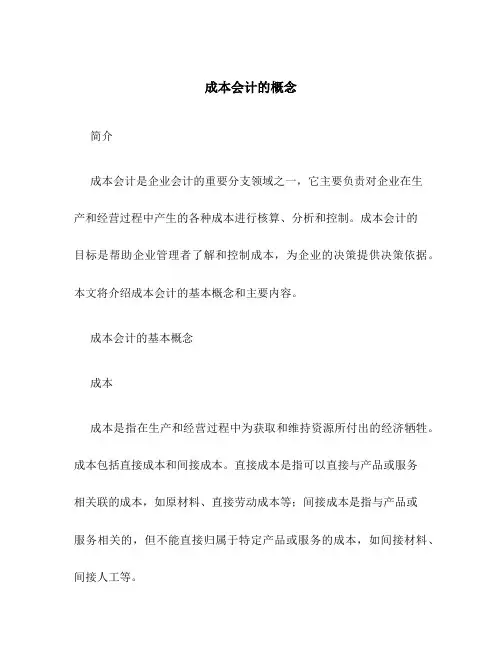 成本会计的概念

简介

成本会计是企业会计的重要分支领域之一，它主要负责对企业在生产和经营过程中产生的各种成本进行核算、分析和控制。成本会计的目标是帮助企业管理者了解和控制成本，为企业的决策提供决策依据。本文将介绍成本会计的基本概念和主要内容。

成本会计的基本概念

成本

成本是指在生产和经营过程中为获取和维持资源所付出的经济牺牲。成本包括直接成本和间接成本。直接成本是指可以直接与产品或服务相关联的成本，如原材料、直接劳动成本等；间接成本是指与产品或服务相关的，但不能直接归属于特定产品或服务的成本，如间接材料、间接人工等。